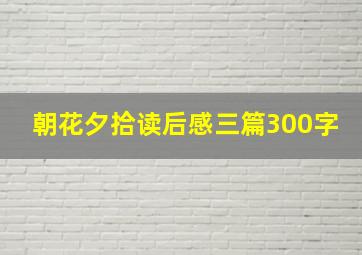 朝花夕拾读后感三篇300字